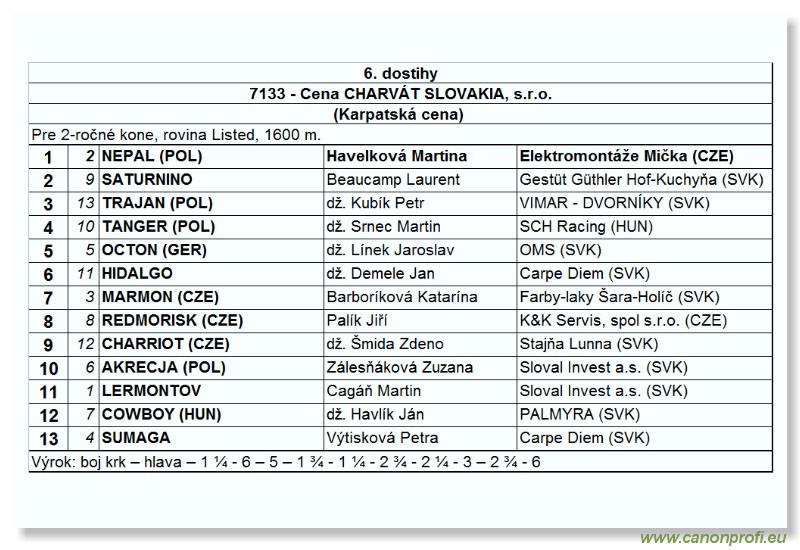 6. dostihy

7133 - Cena CHARVÁT SLOVAKIA, s.r.o.

(Karpatská cena)

Pre 2-ročné kone, rovina Listed, 1600 m.

| 1 | 2 | NEPAL (POL) | Havelková Martina | Elektromontáže Mička (CZE) |
|---|---|---|---|---|
| 2 | 9 | SATURNINO | Beaucamp Laurent | Gestüt Güthler Hof-Kuchyňa (SVK) |
| 3 | 13 | TRAJAN (POL) | dž. Kubík Petr | VIMAR - DVORNÍKY (SVK) |
| 4 | 10 | TANGER (POL) | dž. Srnec Martin | SCH Racing (HUN) |
| 5 | 5 | OCTON (GER) | dž. Línek Jaroslav | OMS (SVK) |
| 6 | 11 | HIDALGO | dž. Demele Jan | Carpe Diem (SVK) |
| 7 | 3 | MARMON (CZE) | Barboríková Katarína | Farby-laky Šara-Holíč (SVK) |
| 8 | 8 | REDMORISK (CZE) | Palík Jiří | K&K Servis, spol s.r.o. (CZE) |
| 9 | 12 | CHARRIOT (CZE) | dž. Šmida Zdeno | Stajňa Lunna (SVK) |
| 10 | 6 | AKRECJA (POL) | Zálesňáková Zuzana | Sloval Invest a.s. (SVK) |
| 11 | 1 | LERMONTOV | Cagáň Martin | Sloval Invest a.s. (SVK) |
| 12 | 7 | COWBOY (HUN) | dž. Havlík Ján | PALMYRA (SVK) |
| 13 | 4 | SUMAGA | Výtisková Petra | Carpe Diem (SVK) |

Výrok: boj krk – hlava – 1 ¼ - 6 – 5 – 1 ¾ - 1 ¼ - 2 ¾ - 2 ¼ - 3 – 2 ¾ - 6

www.canonprofi.eu